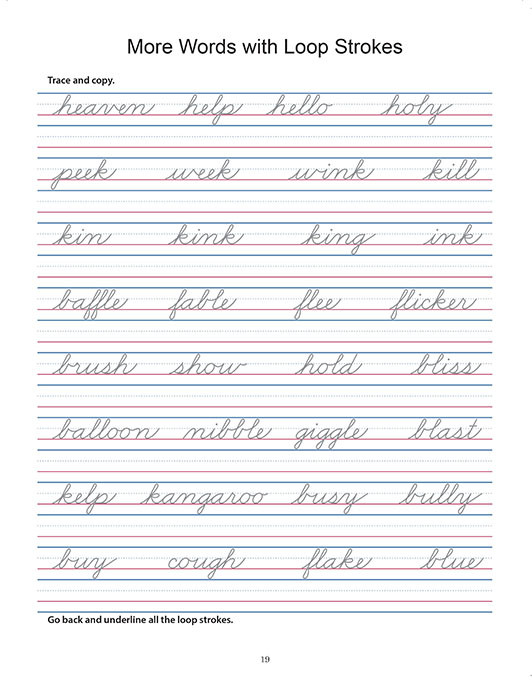 More Words with Loop Strokes

Trace and copy.

heaven help hello holy

peek week wink kill

kin kink king ink

baffle fable flee flicker

brush show hold bliss

balloon nibble giggle blast

kelp kangaroo busy bully

buy cough flake blue

Go back and underline all the loop strokes.

19